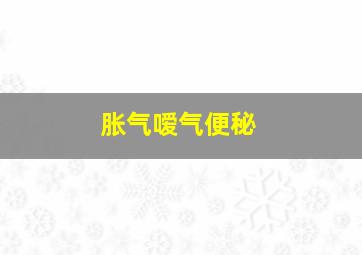 胀气嗳气便秘